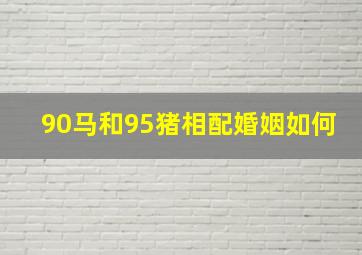 90马和95猪相配婚姻如何